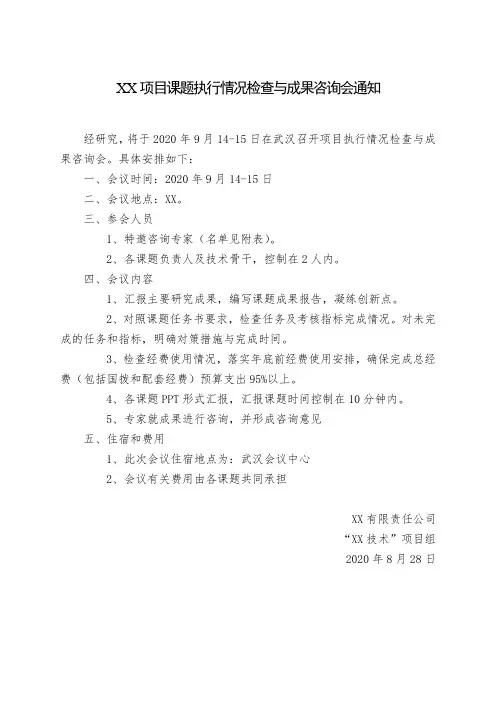 XX 项目课题执行情况检查与成果咨询会通知

经研究，将于 2020 年 9 月 14-15 日在武汉召开项目执行情况检查与成果咨询会。具体安排如下：

一、会议时间：2020 年 9 月 14-15 日

二、会议地点：XX。

三、参会人员

1、特邀咨询专家（名单见附表）。

2、各课题负责人及技术骨干，控制在 2 人内。

四、会议内容

1、汇报主要研究成果，编写课题成果报告，凝练创新点。

2、对照课题任务书要求，检查任务及考核指标完成情况。对未完成的任务和指标，明确对策措施与完成时间。

3、检查经费使用情况，落实年底前经费使用安排，确保完成总经费（包括国拨和配套经费）预算支出 95%以上。

4、各课题 PPT 形式汇报，汇报课题时间控制在 10 分钟内。

5、专家就成果进行咨询，并形成咨询意见

五、住宿和费用

1、此次会议住宿地点为：武汉会议中心

2、会议有关费用由各课题共同承担

XX 有限责任公司

“XX 技术”项目组

2020 年 8 月 28 日